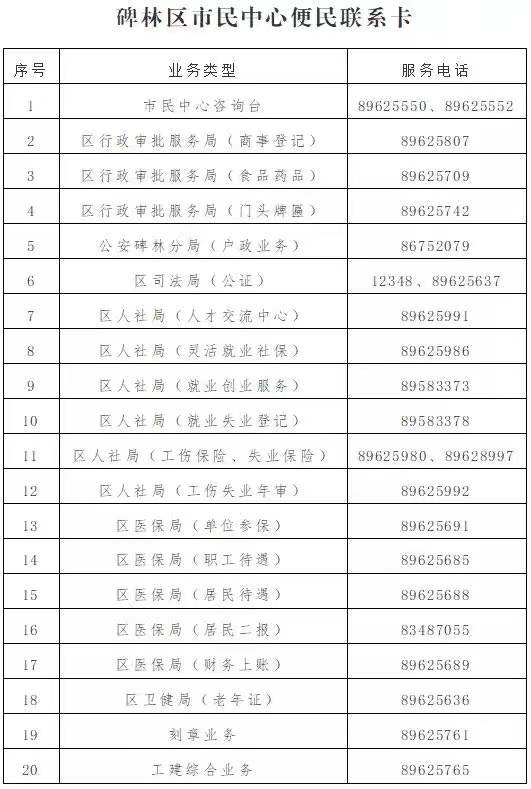 碑林区市民中心便民联系卡

| 序号 | 业务类型 | 服务电话 |
|---|---|---|
| 1 | 市民中心咨询台 | 89625550、89625552 |
| 2 | 区行政审批服务局（商事登记） | 89625807 |
| 3 | 区行政审批服务局（食品药品） | 89625709 |
| 4 | 区行政审批服务局（门头牌匾） | 89625742 |
| 5 | 公安碑林分局（户政业务） | 86752079 |
| 6 | 区司法局（公证） | 12348、89625637 |
| 7 | 区人社局（人才交流中心） | 89625991 |
| 8 | 区人社局（灵活就业社保） | 89625986 |
| 9 | 区人社局（就业创业服务） | 89583373 |
| 10 | 区人社局（就业失业登记） | 89583378 |
| 11 | 区人社局（工伤保险、失业保险） | 89625980、89628997 |
| 12 | 区人社局（工伤失业年审） | 89625992 |
| 13 | 区医保局（单位参保） | 89625691 |
| 14 | 区医保局（职工待遇） | 89625685 |
| 15 | 区医保局（居民待遇） | 89625688 |
| 16 | 区医保局（居民二报） | 83487055 |
| 17 | 区医保局（财务上账） | 89625689 |
| 18 | 区卫健局（老年证） | 89625636 |
| 19 | 刻章业务 | 89625761 |
| 20 | 工建综合业务 | 89625765 |